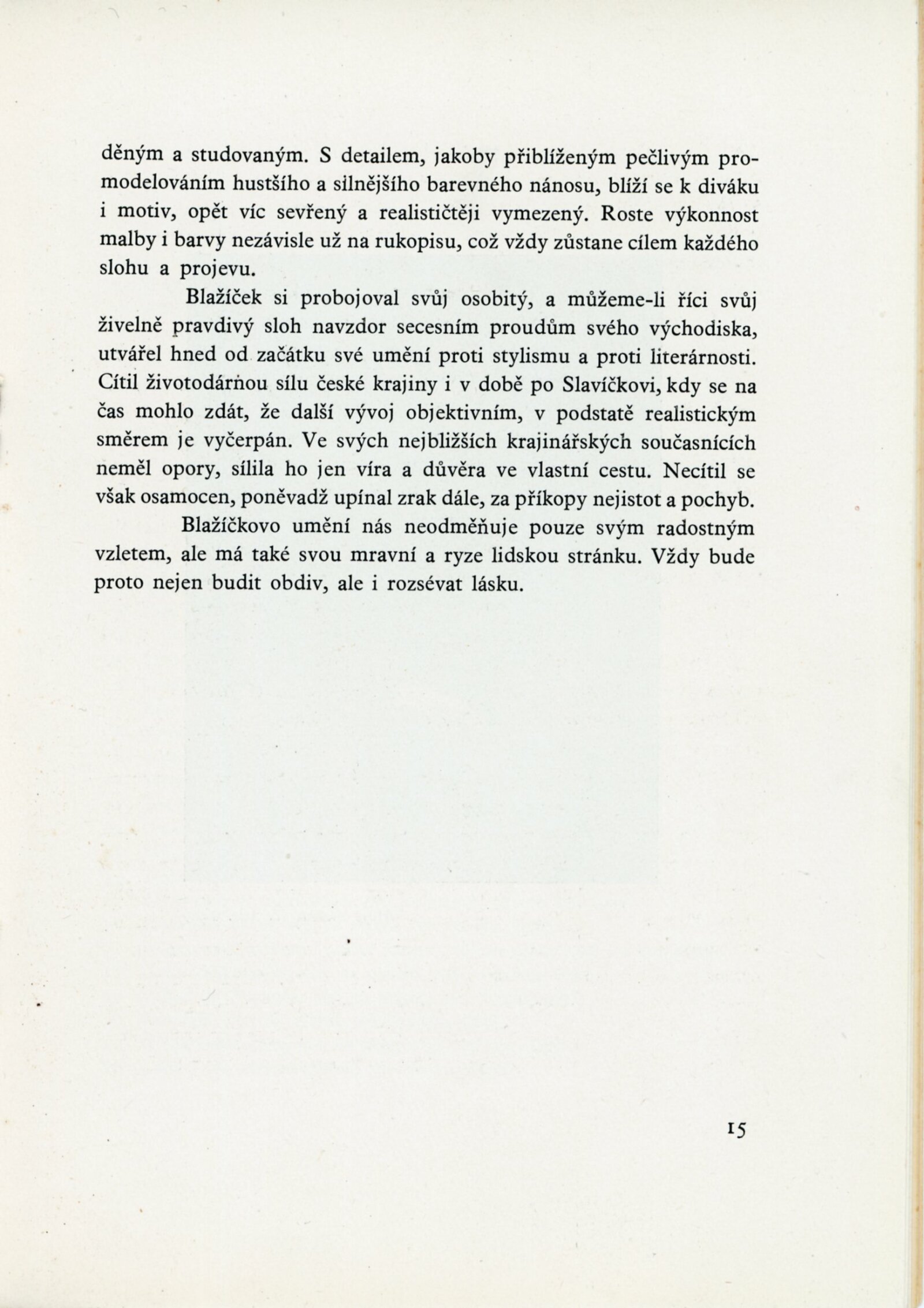 děným a studovaným. S detailem, jakoby přiblíženým pečlivým promodelováním hustšího a silnějšího barevného nánosu, blíží se k diváku i motiv, opět víc sevřený a realističtěji vymezený. Roste výkonnost malby i barvy nezávisle už na rukopisu, což vždy zůstane cílem každého slohu a projevu.

Blažíček si probojoval svůj osobitý, a můžeme-li říci svůj živelně pravdivý sloh navzdor secesním proudům svého východiska, utvářel hned od začátku své umění proti stylismu a proti literárnosti. Cítil životodárnou sílu české krajiny i v době po Slavíčkovi, kdy se na čas mohlo zdát, že další vývoj objektivním, v podstatě realistickým směrem je vyčerpán. Ve svých nejbližších krajinářských současnících neměl opory, sílila ho jen víra a důvěra ve vlastní cestu. Necítil se však osamocen, poněvadž upínal zrak dále, za příkopy nejistot a pochyb.

Blažíčkovo umění nás neodměňuje pouze svým radostným vzletem, ale má také svou mravní a ryze lidskou stránku. Vždy bude proto nejen budit obdiv, ale i rozsévat lásku.

15